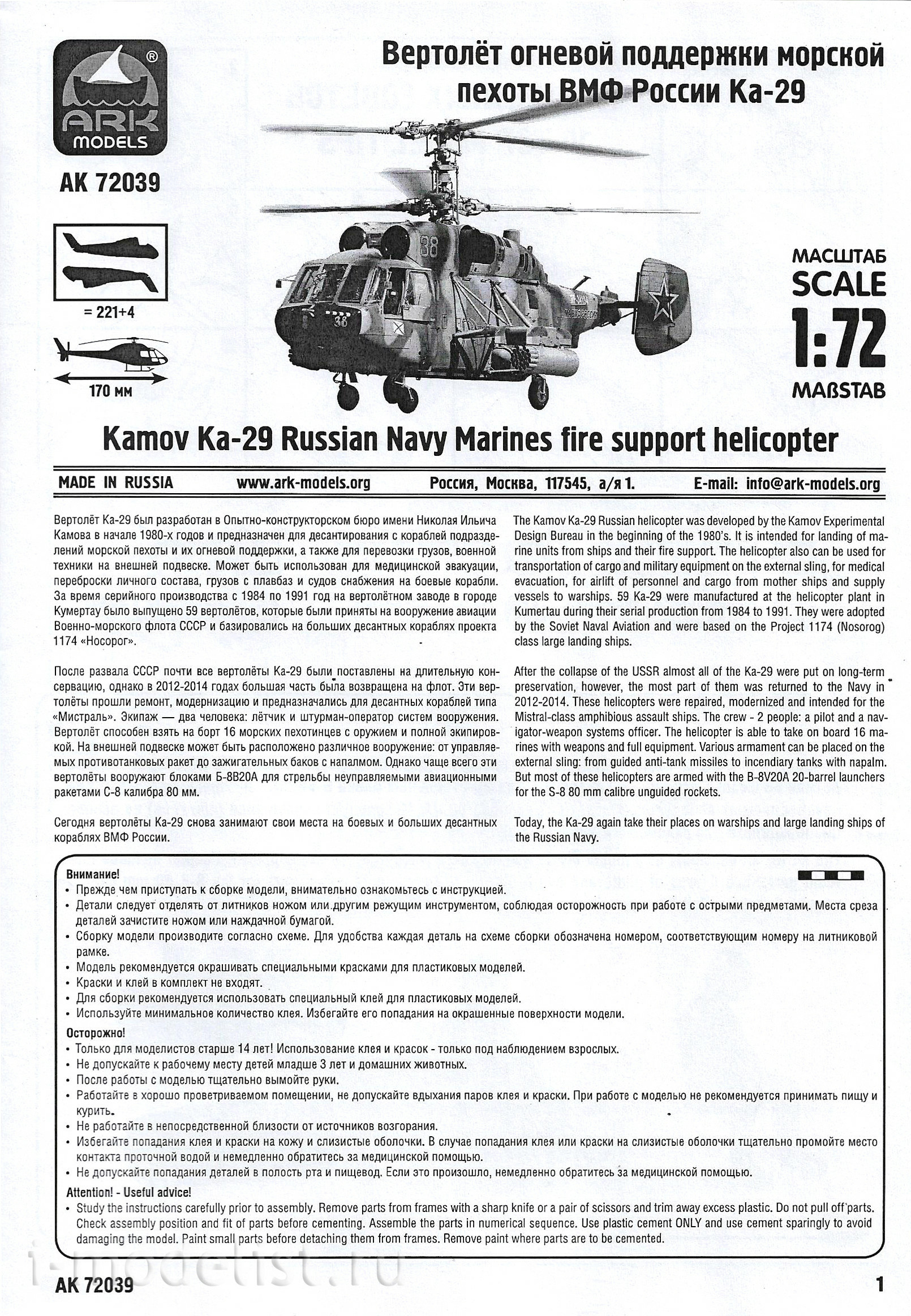 ARK MODELS

AK 72039

= 221+4

170 мм

Вертолёт огневой поддержки морской пехоты ВМФ России Ка-29

38

38

МАСШТАБ
SCALE
1:72
MAßSTAB

Kamov Ka-29 Russian Navy Marines fire support helicopter

MADE IN RUSSIA www.ark-models.org Россия, Москва, 117545, а/я 1. E-mail: info@ark-models.org

Вертолёт Ка-29 был разработан в Опытно-конструкторском бюро имени Николая Ильича Камова в начале 1980-х годов и предназначен для десантирования с кораблей подразделений морской пехоты и их огневой поддержки, а также для перевозки грузов, военной техники на внешней подвеске. Может быть использован для медицинской эвакуации, переброски личного состава, грузов с плавбаз и судов снабжения на боевые корабли. За время серийного производства с 1984 по 1991 год на вертолётном заводе в городе Кумертау было выпущено 59 вертолётов, которые были приняты на вооружение авиации Военно-морского флота СССР и базировались на больших десантных кораблях проекта 1174 «Носорог».

После развала СССР почти все вертолёты Ка-29 были поставлены на длительную консервацию, однако в 2012-2014 годах большая часть была возвращена на флот. Эти вертолёты прошли ремонт, модернизацию и предназначались для десантных кораблей типа «Мистраль». Экипаж — два человека: лётчик и штурман-оператор систем вооружения. Вертолёт способен взять на борт 16 морских пехотинцев с оружием и полной экипировкой. На внешней подвеске может быть расположено различное вооружение: от управляемых противотанковых ракет до зажигательных баков с напалмом. Однако чаще всего эти вертолёты вооружают блоками Б-8В20А для стрельбы неуправляемыми авиационными ракетами С-8 калибра 80 мм.

Сегодня вертолёты Ка-29 снова занимают свои места на боевых и больших десантных кораблях ВМФ России.

The Kamov Ka-29 Russian helicopter was developed by the Kamov Experimental Design Bureau in the beginning of the 1980's. It is intended for landing of marine units from ships and their fire support. The helicopter also can be used for transportation of cargo and military equipment on the external sling, for medical evacuation, for airlift of personnel and cargo from mother ships and supply vessels to warships. 59 Ka-29 were manufactured at the helicopter plant in Kumertau during their serial production from 1984 to 1991. They were adopted by the Soviet Naval Aviation and were based on the Project 1174 (Nosorog) class large landing ships.

After the collapse of the USSR almost all of the Ka-29 were put on long-term preservation, however, the most part of them was returned to the Navy in 2012-2014. These helicopters were repaired, modernized and intended for the Mistral-class amphibious assault ships. The crew - 2 people: a pilot and a navigator-weapon systems officer. The helicopter is able to take on board 16 marines with weapons and full equipment. Various armament can be placed on the external sling: from guided anti-tank missiles to incendiary tanks with napalm. But most of these helicopters are armed with the B-8V20A 20-barrel launchers for the S-8 80 mm calibre unguided rockets.

Today, the Ka-29 again take their places on warships and large landing ships of the Russian Navy.

Внимание!
• Прежде чем приступать к сборке модели, внимательно ознакомьтесь с инструкцией.
• Детали следует отделять от литников ножом или другим режущим инструментом, соблюдая осторожность при работе с острыми предметами. Места среза деталей зачистите ножом или наждачной бумагой.
• Сборку модели производите согласно схеме. Для удобства каждая деталь на схеме сборки обозначена номером, соответствующим номеру на литниковой рамке.
• Модель рекомендуется окрашивать специальными красками для пластиковых моделей.
• Краски и клей в комплект не входят.
• Для сборки рекомендуется использовать специальный клей для пластиковых моделей.
• Используйте минимальное количество клея. Избегайте его попадания на окрашенные поверхности модели.
Осторожно!
• Только для моделистов старше 14 лет! Использование клея и красок - только под наблюдением взрослых.
• Не допускайте к рабочему месту детей младше 3 лет и домашних животных.
• После работы с моделью тщательно вымойте руки.
• Работайте в хорошо проветриваемом помещении, не допускайте вдыхания паров клея и краски. При работе с моделью не рекомендуется принимать пищу и курить.
• Не работайте в непосредственной близости от источников возгорания.
• Избегайте попадания клея и краски на кожу и слизистые оболочки. В случае попадания клея или краски на слизистые оболочки тщательно промойте место контакта проточной водой и немедленно обратитесь за медицинской помощью.
• Не допускайте попадания деталей в полость рта и пищевод. Если это произошло, немедленно обратитесь за медицинской помощью.
Attention! - Useful advice!
• Study the instructions carefully prior to assembly. Remove parts from frames with a sharp knife or a pair of scissors and trim away excess plastic. Do not pull off parts. Check assembly position and fit of parts before cementing. Assemble the parts in numerical sequence. Use plastic cement ONLY and use cement sparingly to avoid damaging the model. Paint small parts before detaching them from frames. Remove paint where parts are to be cemented.

i-modelist.ru

AK 72039 1